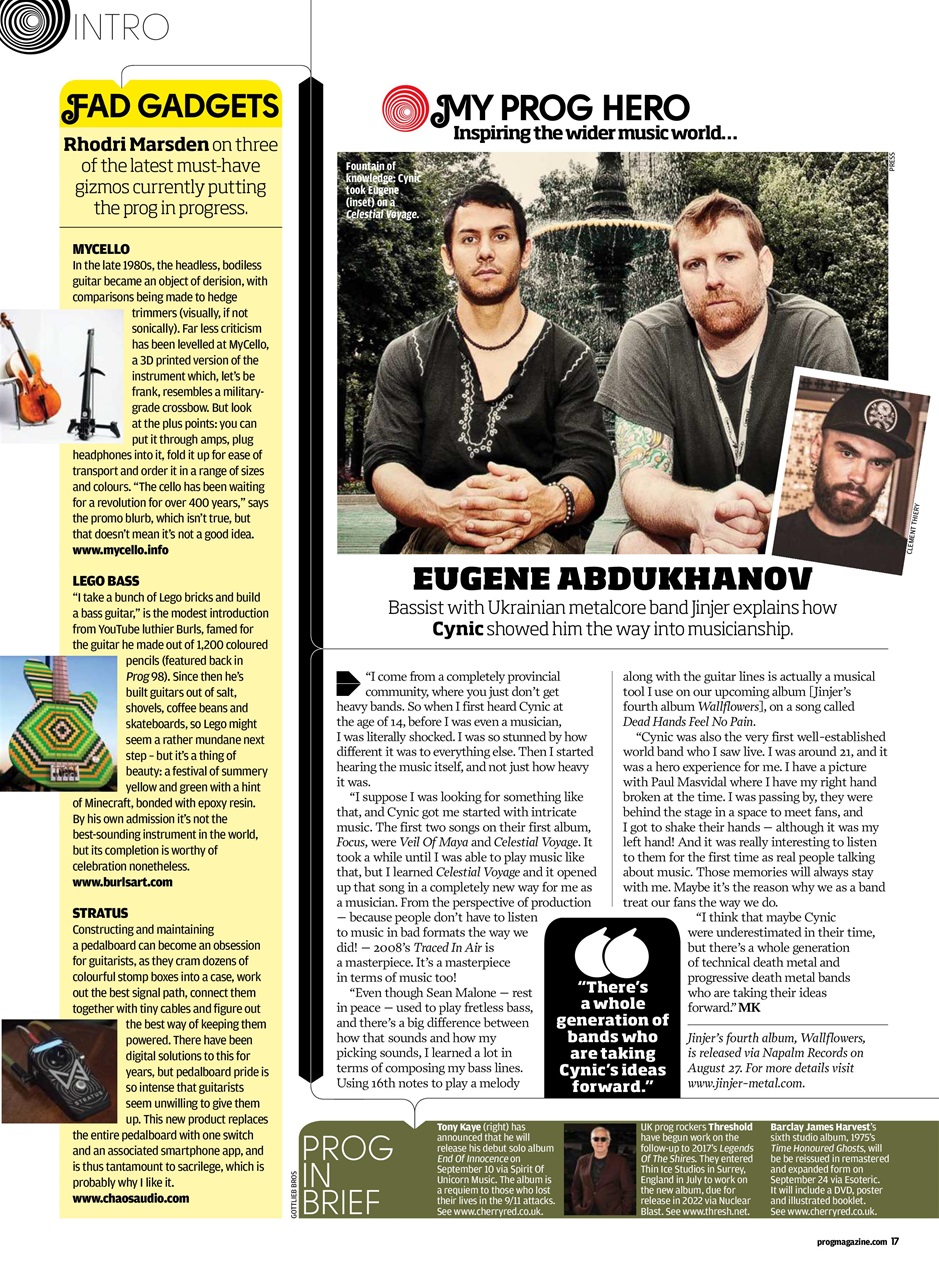 INTRO

FAD GADGETS

Rhodri Marsden on three of the latest must-have gizmos currently putting the prog in progress.

MYCELLO
In the late 1980s, the headless, bodiless guitar became an object of derision, with comparisons being made to hedge trimmers (visually, if not sonically). Far less criticism has been levelled at MyCello, a 3D printed version of the instrument which, let's be frank, resembles a military-grade crossbow. But look at the plus points: you can put it through amps, plug headphones into it, fold it up for ease of transport and order it in a range of sizes and colours. "The cello has been waiting for a revolution for over 400 years," says the promo blurb, which isn't true, but that doesn't mean it's not a good idea.
www.mycello.info

LEGO BASS
"I take a bunch of Lego bricks and build a bass guitar," is the modest introduction from YouTube luthier Burls, famed for the guitar he made out of 1,200 coloured pencils (featured back in Prog 98). Since then he's built guitars out of salt, shovels, coffee beans and skateboards, so Lego might seem a rather mundane next step – but it's a thing of beauty: a festival of summery yellow and green with a hint of Minecraft, bonded with epoxy resin. By his own admission it's not the best-sounding instrument in the world, but its completion is worthy of celebration nonetheless.
www.burlsart.com

STRATUS
Constructing and maintaining a pedalboard can become an obsession for guitarists, as they cram dozens of colourful stomp boxes into a case, work out the best signal path, connect them together with tiny cables and figure out the best way of keeping them powered. There have been digital solutions to this for years, but pedalboard pride is so intense that guitarists seem unwilling to give them up. This new product replaces the entire pedalboard with one switch and an associated smartphone app, and is thus tantamount to sacrilege, which is probably why I like it.
www.chaosaudio.com

MY PROG HERO
Inspiring the wider music world...

Fountain of knowledge: Cynic took Eugene (inset) on a Celestial Voyage.

PRESS

CLEMENT THIERY

EUGENE ABDUKHANOV
Bassist with Ukrainian metalcore band Jinjer explains how Cynic showed him the way into musicianship.

"I come from a completely provincial community, where you just don't get heavy bands. So when I first heard Cynic at the age of 14, before I was even a musician, I was literally shocked. I was so stunned by how different it was to everything else. Then I started hearing the music itself, and not just how heavy it was.

"I suppose I was looking for something like that, and Cynic got me started with intricate music. The first two songs on their first album, Focus, were Veil Of Maya and Celestial Voyage. It took a while until I was able to play music like that, but I learned Celestial Voyage and it opened up that song in a completely new way for me as a musician. From the perspective of production – because people don't have to listen to music in bad formats the way we did! – 2008's Traced In Air is a masterpiece. It's a masterpiece in terms of music too!

"Even though Sean Malone – rest in peace – used to play fretless bass, and there's a big difference between how that sounds and how my picking sounds, I learned a lot in terms of composing my bass lines. Using 16th notes to play a melody along with the guitar lines is actually a musical tool I use on our upcoming album [Jinjer's fourth album Wallflowers], on a song called Dead Hands Feel No Pain.

"Cynic was also the very first well-established world band who I saw live. I was around 21, and it was a hero experience for me. I have a picture with Paul Masvidal where I have my right hand broken at the time. I was passing by, they were behind the stage in a space to meet fans, and I got to shake their hands – although it was my left hand! And it was really interesting to listen to them for the first time as real people talking about music. Those memories will always stay with me. Maybe it's the reason why we as a band treat our fans the way we do.

"I think that maybe Cynic were underestimated in their time, but there's a whole generation of technical death metal and progressive death metal bands who are taking their ideas forward." MK

"There's a whole generation of bands who are taking Cynic's ideas forward."

Jinjer's fourth album, Wallflowers, is released via Napalm Records on August 27. For more details visit www.jinjer-metal.com.

PROG IN BRIEF

GOTTLIEB BROS

Tony Kaye (right) has announced that he will release his debut solo album End Of Innocence on September 10 via Spirit Of Unicorn Music. The album is a requiem to those who lost their lives in the 9/11 attacks. See www.cherryred.co.uk.

UK prog rockers Threshold have begun work on the follow-up to 2017's Legends Of The Shires. They entered Thin Ice Studios in Surrey, England in July to work on the new album, due for release in 2022 via Nuclear Blast. See www.thresh.net.

Barclay James Harvest's sixth studio album, 1975's Time Honoured Ghosts, will be be reissued in remastered and expanded form on September 24 via Esoteric. It will include a DVD, poster and illustrated booklet. See www.cherryred.co.uk.

progmagazine.com 17